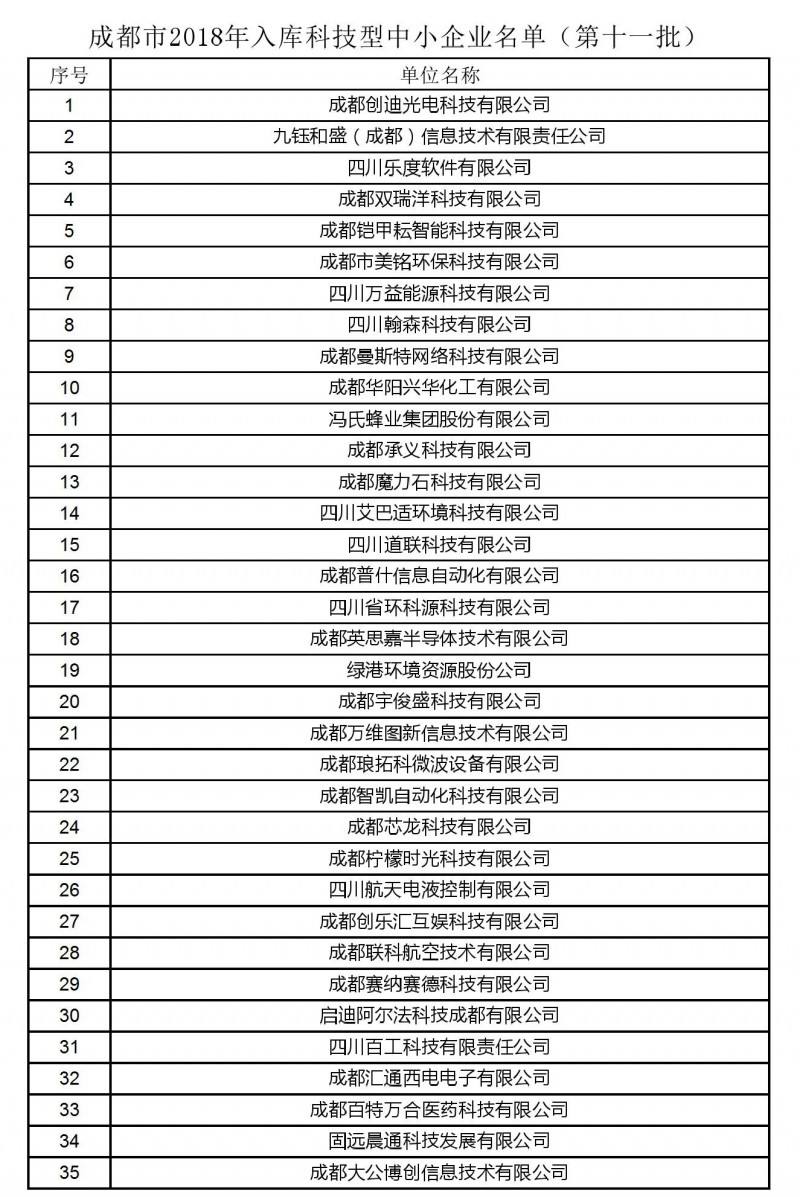 成都市2018年入库科技型中小企业名单（第十一批）

| 序号 | 单位名称 |
|---|---|
| 1 | 成都创迪光电科技有限公司 |
| 2 | 九钰和盛（成都）信息技术有限责任公司 |
| 3 | 四川乐度软件有限公司 |
| 4 | 成都双瑞洋科技有限公司 |
| 5 | 成都铠甲耘智能科技有限公司 |
| 6 | 成都市美铭环保科技有限公司 |
| 7 | 四川万益能源科技有限公司 |
| 8 | 四川翰森科技有限公司 |
| 9 | 成都曼斯特网络科技有限公司 |
| 10 | 成都华阳兴华化工有限公司 |
| 11 | 冯氏蜂业集团股份有限公司 |
| 12 | 成都承义科技有限公司 |
| 13 | 成都魔力石科技有限公司 |
| 14 | 四川艾巴适环境科技有限公司 |
| 15 | 四川道联科技有限公司 |
| 16 | 成都普什信息自动化有限公司 |
| 17 | 四川省环科源科技有限公司 |
| 18 | 成都英思嘉半导体技术有限公司 |
| 19 | 绿港环境资源股份公司 |
| 20 | 成都宇俊盛科技有限公司 |
| 21 | 成都万维图新信息技术有限公司 |
| 22 | 成都琅拓科微波设备有限公司 |
| 23 | 成都智凯自动化科技有限公司 |
| 24 | 成都芯龙科技有限公司 |
| 25 | 成都柠檬时光科技有限公司 |
| 26 | 四川航天电液控制有限公司 |
| 27 | 成都创乐汇互娱科技有限公司 |
| 28 | 成都联科航空技术有限公司 |
| 29 | 成都赛纳赛德科技有限公司 |
| 30 | 启迪阿尔法科技成都有限公司 |
| 31 | 四川百工科技有限责任公司 |
| 32 | 成都汇通西电电子有限公司 |
| 33 | 成都百特万合医药科技有限公司 |
| 34 | 固远晨通科技发展有限公司 |
| 35 | 成都大公博创信息技术有限公司 |